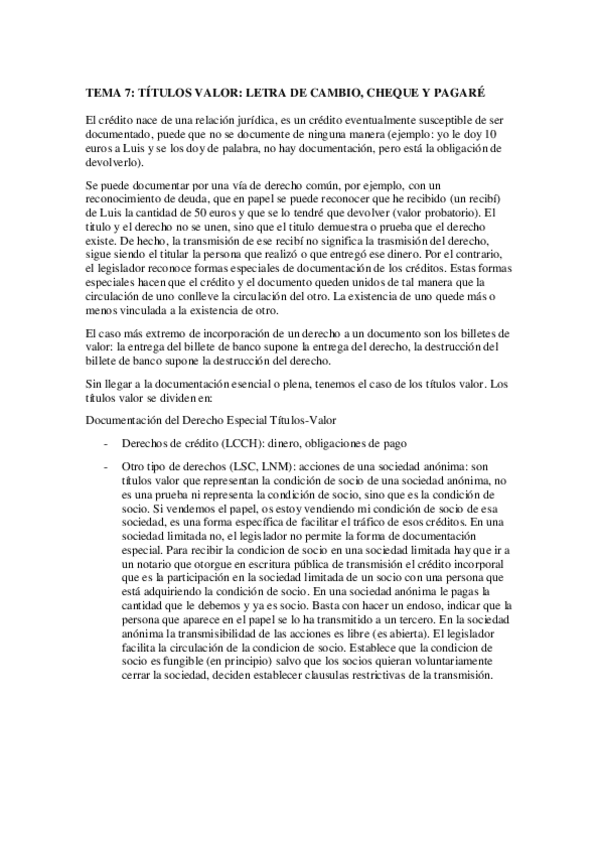 TEMA 7: TÍTULOS VALOR: LETRA DE CAMBIO, CHEQUE Y PAGARÉ

El crédito nace de una relación jurídica, es un crédito eventualmente susceptible de ser documentado, puede que no se documente de ninguna manera (ejemplo: yo le doy 10 euros a Luis y se los doy de palabra, no hay documentación, pero está la obligación de devolverlo).

Se puede documentar por una vía de derecho común, por ejemplo, con un reconocimiento de deuda, que en papel se puede reconocer que he recibido (un recibí) de Luis la cantidad de 50 euros y que se lo tendré que devolver (valor probatorio). El titulo y el derecho no se unen, sino que el titulo demuestra o prueba que el derecho existe. De hecho, la transmisión de ese recibí no significa la trasmisión del derecho, sigue siendo el titular la persona que realizó o que entregó ese dinero. Por el contrario, el legislador reconoce formas especiales de documentación de los créditos. Estas formas especiales hacen que el crédito y el documento queden unidos de tal manera que la circulación de uno conlleve la circulación del otro. La existencia de uno quede más o menos vinculada a la existencia de otro.

El caso más extremo de incorporación de un derecho a un documento son los billetes de valor: la entrega del billete de banco supone la entrega del derecho, la destrucción del billete de banco supone la destrucción del derecho.

Sin llegar a la documentación esencial o plena, tenemos el caso de los títulos valor. Los títulos valor se dividen en:

Documentación del Derecho Especial Títulos-Valor

- Derechos de crédito (LCCH): dinero, obligaciones de pago

- Otro tipo de derechos (LSC, LNM): acciones de una sociedad anónima: son títulos valor que representan la condición de socio de una sociedad anónima, no es una prueba ni representa la condición de socio, sino que es la condición de socio. Si vendemos el papel, os estoy vendiendo mi condición de socio de esa sociedad, es una forma específica de facilitar el tráfico de esos créditos. En una sociedad limitada no, el legislador no permite la forma de documentación especial. Para recibir la condicion de socio en una sociedad limitada hay que ir a un notario que otorgue en escritura pública de transmisión el crédito incorporal que es la participación en la sociedad limitada de un socio con una persona que está adquiriendo la condición de socio. En una sociedad anónima le pagas la cantidad que le debemos y ya es socio. Basta con hacer un endoso, indicar que la persona que aparece en el papel se lo ha transmitido a un tercero. En la sociedad anónima la transmisibilidad de las acciones es libre (es abierta). El legislador facilita la circulación de la condicion de socio. Establece que la condicion de socio es fungible (en principio) salvo que los socios quieran voluntariamente cerrar la sociedad, deciden establecer clausulas restrictivas de la transmisión.